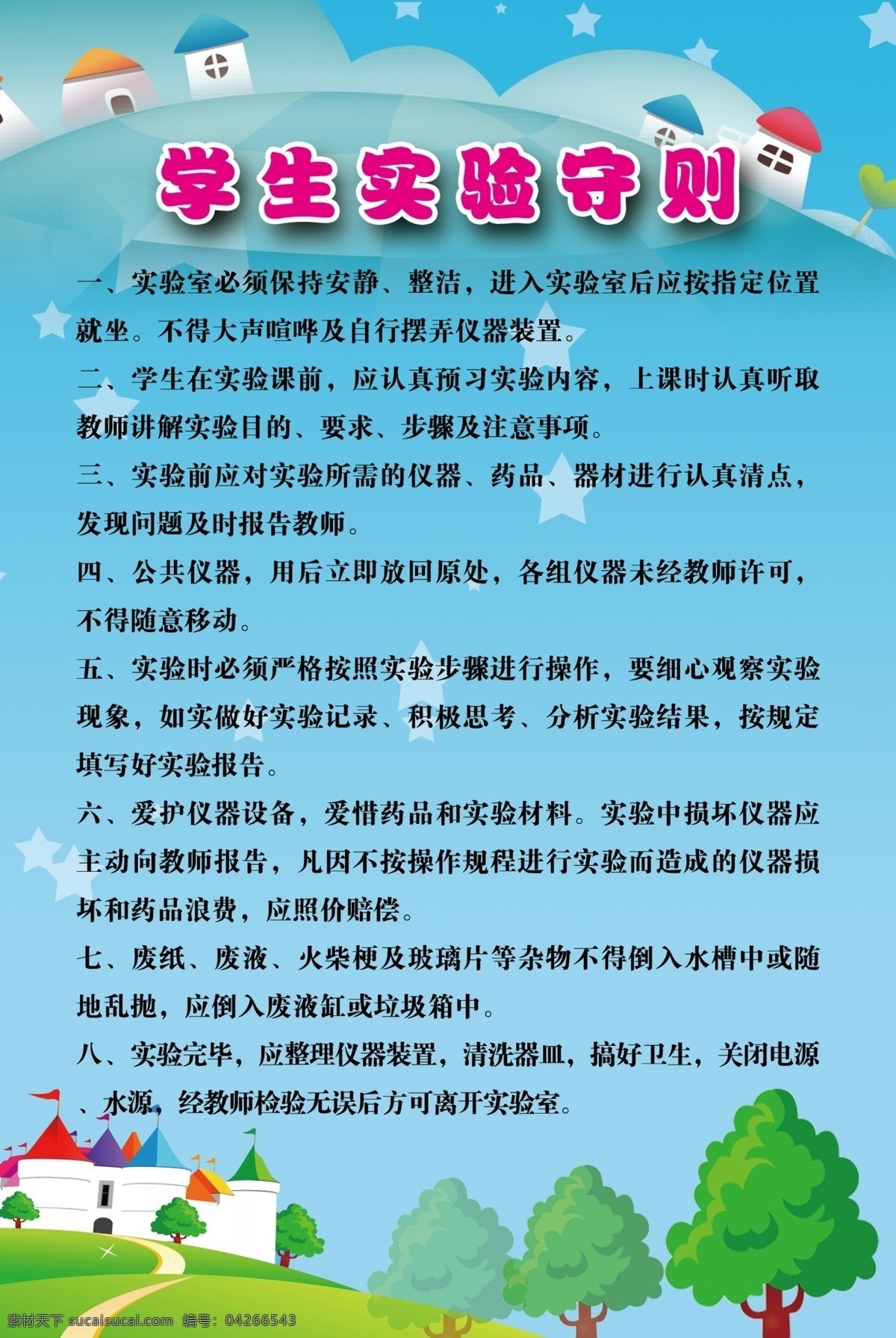 学生实验守则

一、实验室必须保持安静、整洁，进入实验室后应按指定位置就坐。不得大声喧哗及自行摆弄仪器装置。

二、学生在实验课前，应认真预习实验内容，上课时认真听取教师讲解实验目的、要求、步骤及注意事项。

三、实验前应对实验所需的仪器、药品、器材进行认真清点，发现问题及时报告教师。

四、公共仪器，用后立即放回原处，各组仪器未经教师许可，不得随意移动。

五、实验时必须严格按照实验步骤进行操作，要细心观察实验现象，如实做好实验记录、积极思考、分析实验结果，按规定填写好实验报告。

六、爱护仪器设备，爱惜药品和实验材料。实验中损坏仪器应主动向教师报告，凡因不按操作规程进行实验而造成的仪器损坏和药品浪费，应照价赔偿。

七、废纸、废液、火柴梗及玻璃片等杂物不得倒入水槽中或随地乱抛，应倒入废液缸或垃圾箱中。

八、实验完毕，应整理仪器装置，清洗器皿，搞好卫生，关闭电源、水源，经教师检验无误后方可离开实验室。

素材天下 sucaisucai.com 编号：04266543